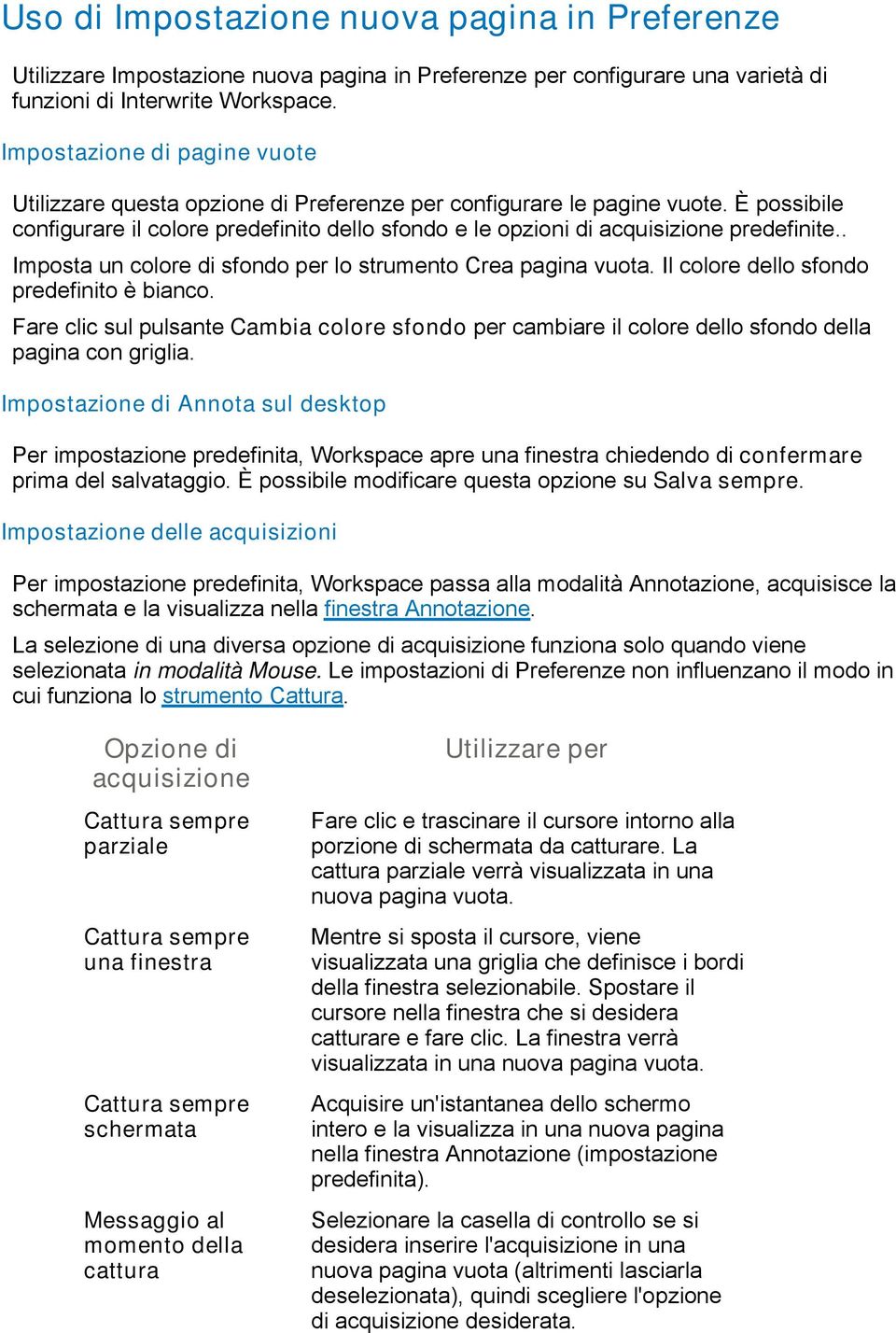 Uso di Impostazione nuova pagina in Preferenze

Utilizzare Impostazione nuova pagina in Preferenze per configurare una varietà di funzioni di Interwrite Workspace.

Impostazione di pagine vuote

Utilizzare questa opzione di Preferenze per configurare le pagine vuote. È possibile configurare il colore predefinito dello sfondo e le opzioni di acquisizione predefinite..

Imposta un colore di sfondo per lo strumento Crea pagina vuota. Il colore dello sfondo predefinito è bianco.

Fare clic sul pulsante Cambia colore sfondo per cambiare il colore dello sfondo della pagina con griglia.

Impostazione di Annota sul desktop

Per impostazione predefinita, Workspace apre una finestra chiedendo di confermare prima del salvataggio. È possibile modificare questa opzione su Salva sempre.

Impostazione delle acquisizioni

Per impostazione predefinita, Workspace passa alla modalità Annotazione, acquisisce la schermata e la visualizza nella finestra Annotazione.

La selezione di una diversa opzione di acquisizione funziona solo quando viene selezionata in modalità Mouse. Le impostazioni di Preferenze non influenzano il modo in cui funziona lo strumento Cattura.

| Opzione di acquisizione | Utilizzare per |
|---|---|
| Cattura sempre parziale | Fare clic e trascinare il cursore intorno alla porzione di schermata da catturare. La cattura parziale verrà visualizzata in una nuova pagina vuota. |
| Cattura sempre una finestra | Mentre si sposta il cursore, viene visualizzata una griglia che definisce i bordi della finestra selezionabile. Spostare il cursore nella finestra che si desidera catturare e fare clic. La finestra verrà visualizzata in una nuova pagina vuota. |
| Cattura sempre schermata | Acquisire un'istantanea dello schermo intero e la visualizza in una nuova pagina nella finestra Annotazione (impostazione predefinita). |
| Messaggio al momento della cattura | Selezionare la casella di controllo se si desidera inserire l'acquisizione in una nuova pagina vuota (altrimenti lasciarla deselezionata), quindi scegliere l'opzione di acquisizione desiderata. |